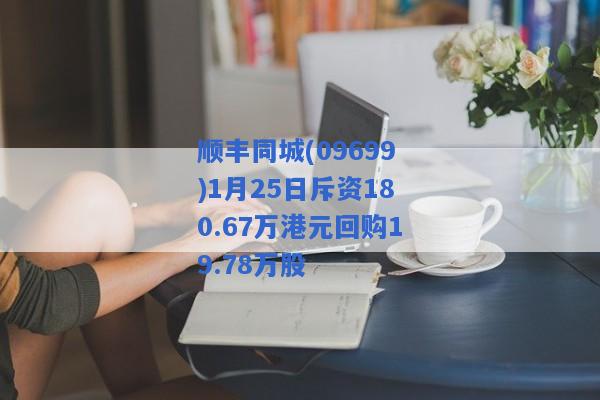 顺丰同城(09699)1月25日斥资180.67万港元回购19.78万股